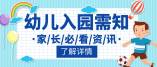 幼儿入园需知

·家/长/必/看/资/讯·

了解详情